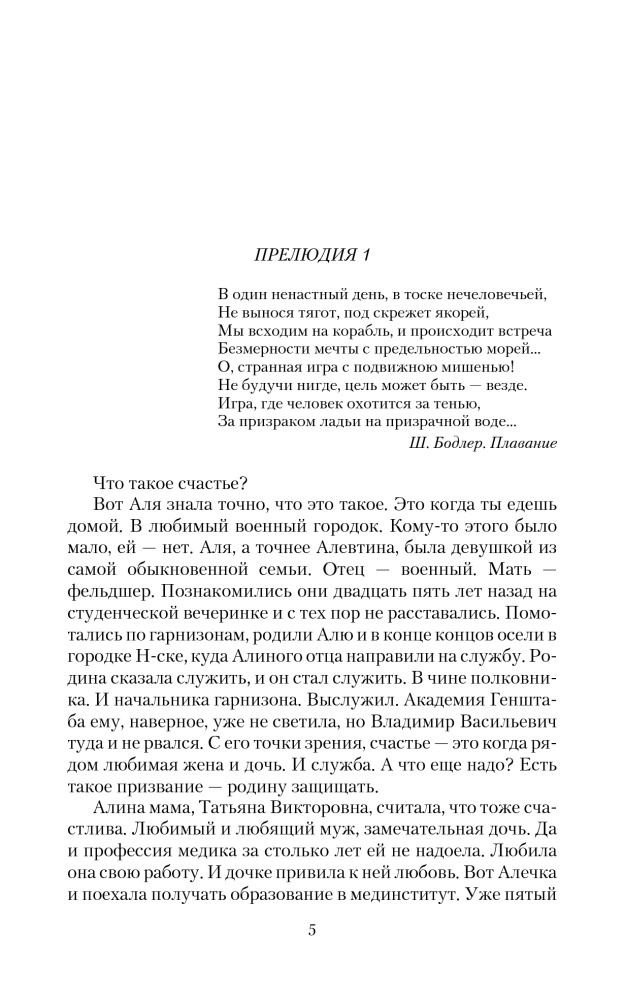 ПРЕЛЮДИЯ 1

В один ненастный день, в тоске нечеловечьей,
Не вынося тягот, под скрежет якорей,
Мы всходим на корабль, и происходит встреча
Безмерности мечты с предельностью морей...
О, странная игра с подвижною мишенью!
Не будучи нигде, цель может быть — везде.
Игра, где человек охотится за тенью,
За призраком ладьи на призрачной воде...

Ш. Бодлер. Плавание

Что такое счастье?

Вот Аля знала точно, что это такое. Это когда ты едешь домой. В любимый военный городок. Кому-то этого было мало, ей — нет. Аля, а точнее Алевтина, была девушкой из самой обыкновенной семьи. Отец — военный. Мать — фельдшер. Познакомились они двадцать пять лет назад на студенческой вечеринке и с тех пор не расставались. Помотались по гарнизонам, родили Алю и в конце концов осели в городке Н-ске, куда Алиного отца направили на службу. Родина сказала служить, и он стал служить. В чине полковника. И начальника гарнизона. Выслужил. Академия Генштаба ему, наверное, уже не светила, но Владимир Васильевич туда и не рвался. С его точки зрения, счастье — это когда рядом любимая жена и дочь. И служба. А что еще надо? Есть такое призвание — родину защищать.

Алина мама, Татьяна Викторовна, считала, что тоже счастлива. Любимый и любящий муж, замечательная дочь. Да и профессия медика за столько лет ей не надоела. Любила она свою работу. И дочке привила к ней любовь. Вот Алечка и поехала получать образование в мединститут. Уже пятый

5